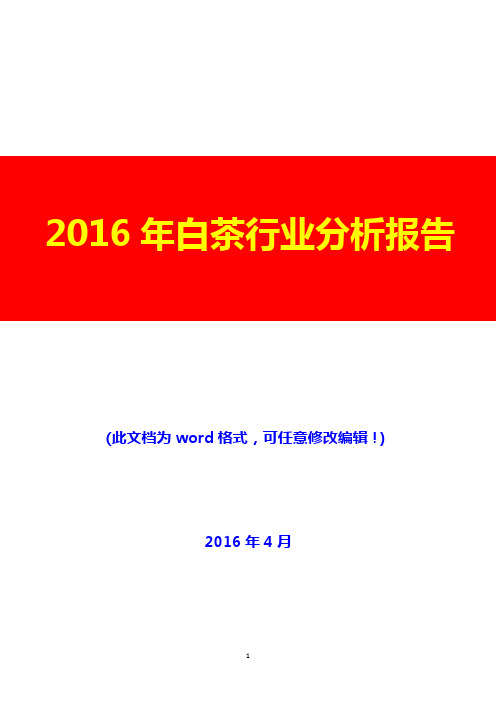 2016 年白茶行业分析报告

(此文档为 word 格式，可任意修改编辑！)

2016 年 4 月

1